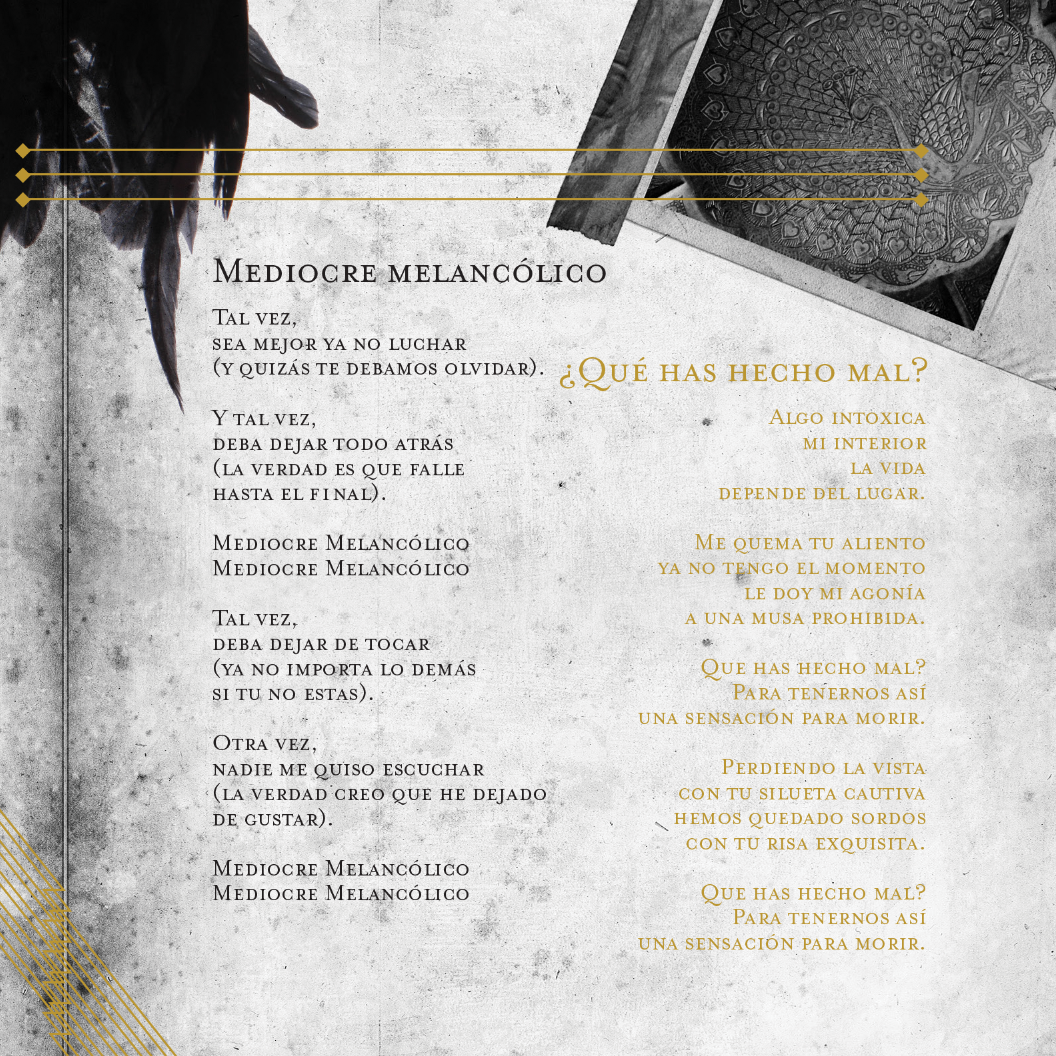 Mediocre melancólico

Tal vez,
sea mejor ya no luchar
(y quizás te debamos olvidar).

Y tal vez,
deba dejar todo atrás
(la verdad es que falle
hasta el final).

Mediocre Melancólico
Mediocre Melancólico

Tal vez,
deba dejar de tocar
(ya no importa lo demás
si tu no estas).

Otra vez,
nadie me quiso escuchar
(la verdad creo que he dejado
de gustar).

Mediocre Melancólico
Mediocre Melancólico

¿Qué has hecho mal?

Algo intoxica
mi interior
la vida
depende del lugar.

Me quema tu aliento
ya no tengo el momento
le doy mi agonía
a una musa prohibida.

Que has hecho mal?
Para tenernos así
una sensación para morir.

Perdiendo la vista
con tu silueta cautiva
hemos quedado sordos
con tu risa exquisita.

Que has hecho mal?
Para tenernos así
una sensación para morir.